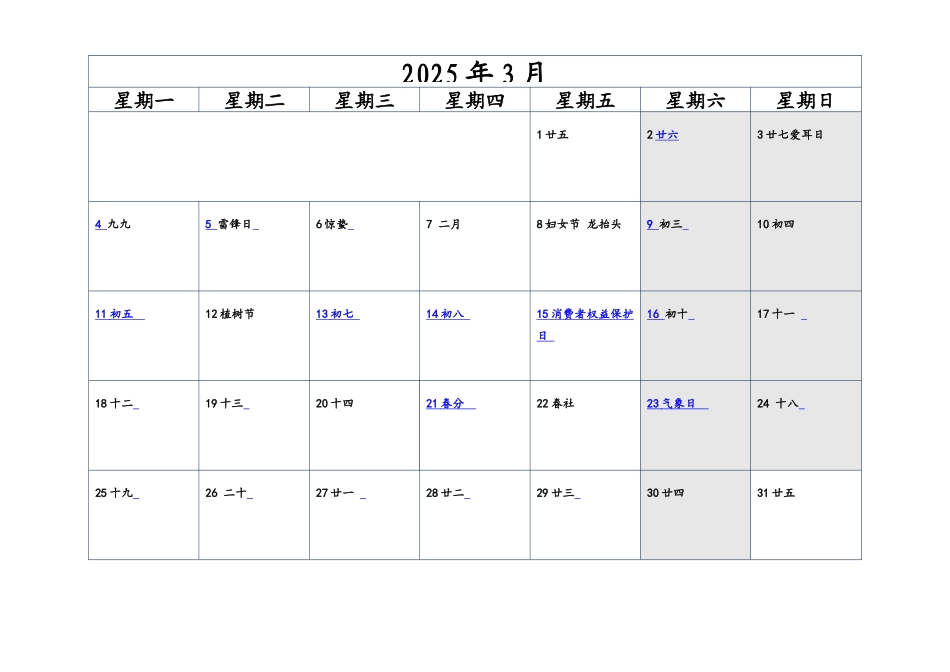 2025 年 3 月

| 星期一 | 星期二 | 星期三 | 星期四 | 星期五 | 星期六 | 星期日 |
|---|---|---|---|---|---|---|
| | | | | 1 廿五 | 2 廿六 | 3 廿七爱耳日 |
| 4 九九 | 5 雷锋日 | 6 惊蛰 | 7 二月 | 8 妇女节 龙抬头 | 9 初三 | 10 初四 |
| 11 初五 | 12 植树节 | 13 初七 | 14 初八 | 15 消费者权益保护日 | 16 初十 | 17 十一 |
| 18 十二 | 19 十三 | 20 十四 | 21 春分 | 22 春社 | 23 气象日 | 24 十八 |
| 25 十九 | 26 二十 | 27 廿一 | 28 廿二 | 29 廿三 | 30 廿四 | 31 廿五 |